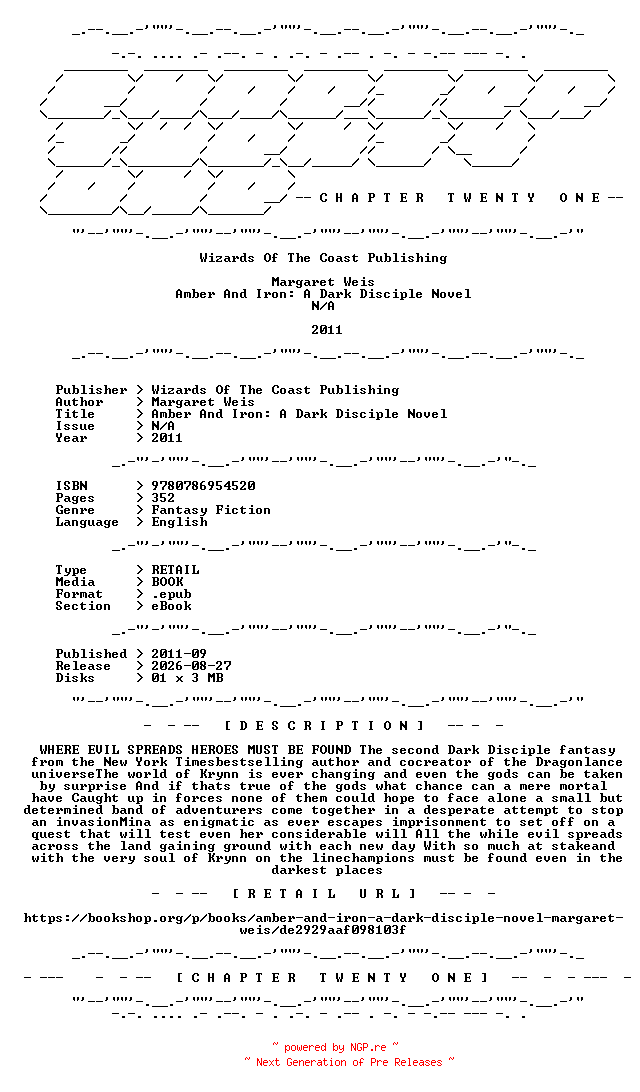 -- C H A P T E R   T W E N T Y   O N E --

Wizards Of The Coast Publishing

Margaret Weis
Amber And Iron: A Dark Disciple Novel
N/A

2011

Publisher > Wizards Of The Coast Publishing
Author > Margaret Weis
Title > Amber And Iron: A Dark Disciple Novel
Issue > N/A
Year > 2011

ISBN > 9780786954520
Pages > 352
Genre > Fantasy Fiction
Language > English

Type > RETAIL
Media > BOOK
Format > .epub
Section > eBook

Published > 2011-09
Release > 2026-08-27
Disks > 01 x 3 MB

- - -- [ D E S C R I P T I O N ] -- - -

WHERE EVIL SPREADS HEROES MUST BE FOUND The second Dark Disciple fantasy from the New York Timesbestselling author and cocreator of the Dragonlance universeThe world of Krynn is ever changing and even the gods can be taken by surprise And if thats true of the gods what chance can a mere mortal have Caught up in forces none of them could hope to face alone a small but determined band of adventurers come together in a desperate attempt to stop an invasionMina as enigmatic as ever escapes imprisonment to set off on a quest that will test even her considerable will All the while evil spreads across the land gaining ground with each new day With so much at stakeand with the very soul of Krynn on the linechampions must be found even in the darkest places

- - -- [ R E T A I L U R L ] -- - -

https://bookshop.org/p/books/amber-and-iron-a-dark-disciple-novel-margaret-weis/de2929aaf098103f

- --- - - -- [ C H A P T E R   T W E N T Y   O N E ] -- - - --- -

~ powered by NGP.re ~
~ Next Generation of Pre Releases ~